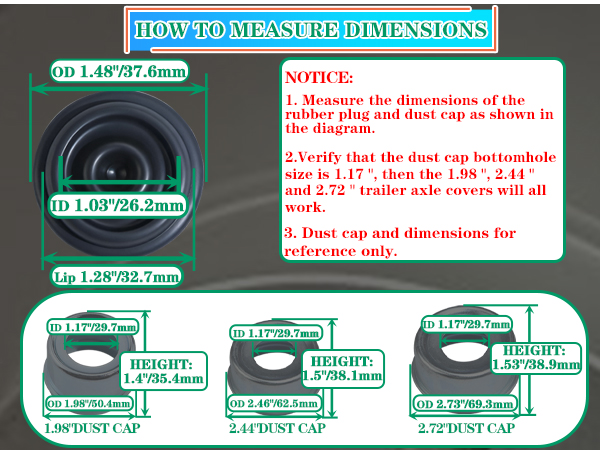 HOW TO MEASURE DIMENSIONS

OD 1.48"/37.6mm

ID 1.03"/26.2mm

Lip 1.28"/32.7mm

NOTICE:

1. Measure the dimensions of the rubber plug and dust cap as shown in the diagram.

2.Verify that the dust cap bottomhole size is 1.17 ", then the 1.98 ", 2.44 " and 2.72 " trailer axle covers will all work.

3. Dust cap and dimensions for reference only.

ID 1.17"/29.7mm

HEIGHT: 1.4"/35.4mm

OD 1.98"/50.4mm

1.98"DUST CAP

ID 1.17"/29.7mm

HEIGHT: 1.5"/38.1mm

OD 2.46"/62.5mm

2.44"DUST CAP

ID 1.17"/29.7mm

HEIGHT: 1.53"/38.9mm

OD 2.73"/69.3mm

2.72"DUST CAP